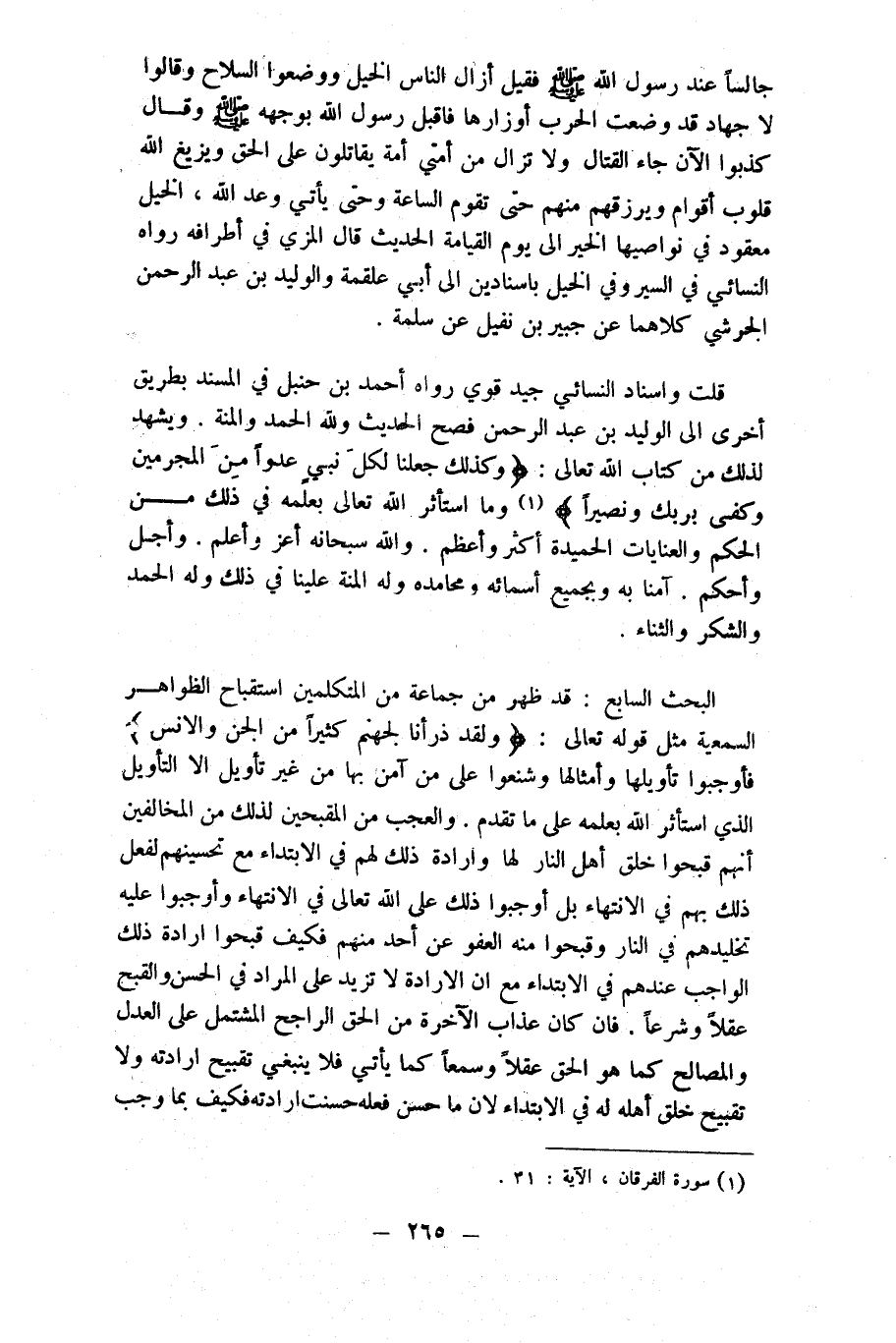 جالساً عند رسول الله ﷺ فقيل أزال الناس الخيل ووضعوا السلاح وقالوا لا جهاد قد وضعت الحرب أوزارها فاقبل رسول الله بوجهه ﷺ وقال كذبوا الآن جاء القتال ولا تزال من أمتي أمة يقاتلون على الحق ويزيغ الله قلوب أقوام ويرزقهم منهم حتى تقوم الساعة وحتى يأتي وعد الله ، الخيل معقود في نواصيها الخير الى يوم القيامة الحديث قال المزي في أطرافه رواه النسائي في السير وفي الخيل باسنادين الى أبي علقمة والوليد بن عبد الرحمن الجرشي كلاهما عن جبير بن نفيل عن سلمة .

قلت واسناد النسائي جيد قوي رواه أحمد بن حنبل في المسند بطريق أخرى الى الوليد بن عبد الرحمن فصح الحديث ولله الحمد والمنة . ويشهد لذلك من كتاب الله تعالى : ﴿ وكذلك جعلنا لكل نبي عدواً من المجرمين وكفى بربك ونصيراً ﴾ (١) وما استأثر الله تعالى بعلمه في ذلك من الحكم والعنايات الحميدة أكثر وأعظم . والله سبحانه أعز وأعلم . وأجل وأحكم . آمنا به وبجميع أسمائه ومحامده وله المنة علينا في ذلك وله الحمد والشكر والثناء .

البحث السابع : قد ظهر من جماعة من المتكلمين استقباح الظواهر السمعية مثل قوله تعالى : ﴿ ولقد ذرأنا لجهنم كثيراً من الجن والانس ﴾ فأوجبوا تأويلها وأمثالها وشنعوا على من آمن بها من غير تأويل الا التأويل الذي استأثر الله بعلمه على ما تقدم . والعجب من المقبحين لذلك من المخالفين أنهم قبحوا خلق أهل النار لها وارادة ذلك لهم في الابتداء مع تحسينهم لفعل ذلك بهم في الانتهاء بل أوجبوا ذلك على الله تعالى في الانتهاء وأوجبوا عليه تخليدهم في النار وقبحوا منه العفو عن أحد منهم فكيف قبحوا ارادة ذلك الواجب عندهم في الابتداء مع ان الارادة لا تزيد على المراد في الحسن والقبح عقلاً وشرعاً . فان كان عذاب الآخرة من الحق الراجح المشتمل على العدل والمصالح كما هو الحق عقلاً وسمعاً كما يأتي فلا ينبغي تقبيح ارادته ولا تقبيح خلق أهله له في الابتداء لان ما حسن فعله حسنت ارادته فكيف بما وجب

(١) سورة الفرقان ، الآية : ٣١ .

— ٢٦٥ —